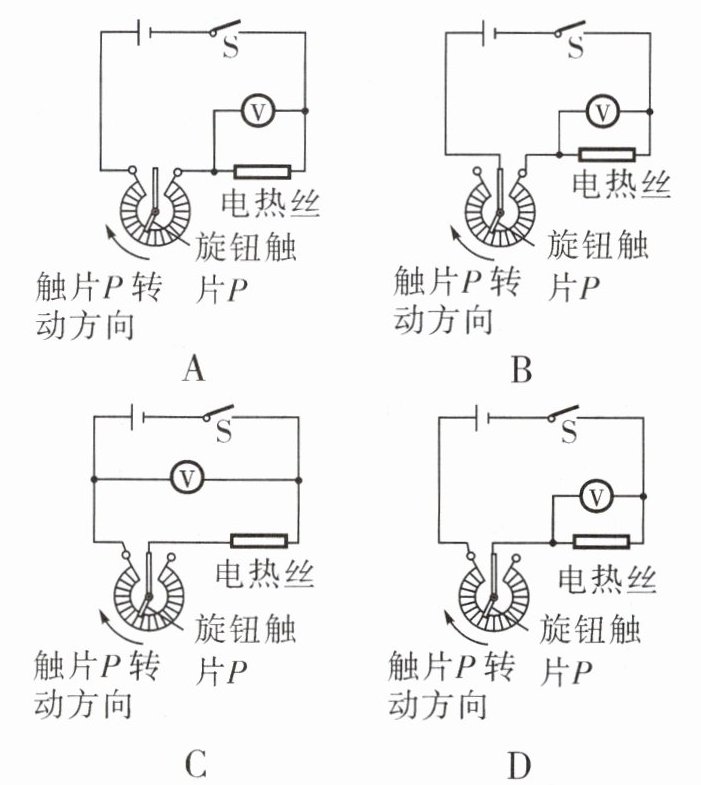 S
V
电热丝
旋钮触片$P$
触片$P$转动方向
A

S
V
电热丝
旋钮触片$P$
触片$P$转动方向
B

S
V
电热丝
旋钮触片$P$
触片$P$转动方向
C

S
V
电热丝
旋钮触片$P$
触片$P$转动方向
D